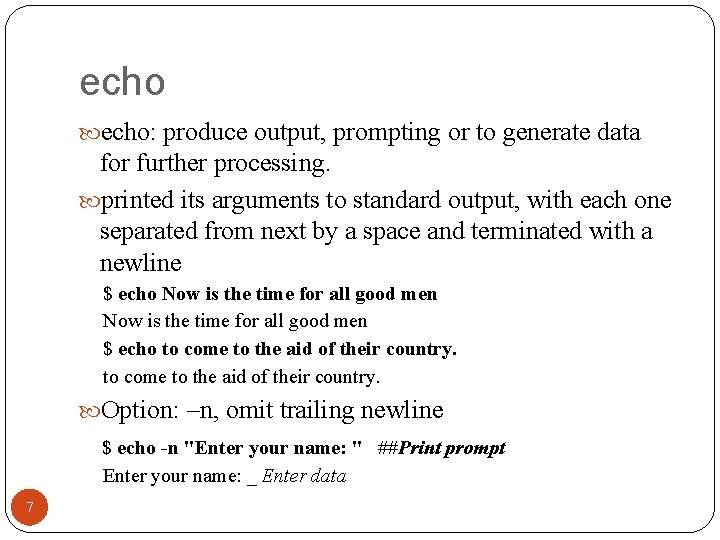 echo

echo: produce output, prompting or to generate data for further processing.

printed its arguments to standard output, with each one separated from next by a space and terminated with a newline

$ echo Now is the time for all good men

Now is the time for all good men

$ echo to come to the aid of their country.

to come to the aid of their country.

Option: –n, omit trailing newline

$ echo -n "Enter your name: " ##Print prompt

Enter your name: _ Enter data

7